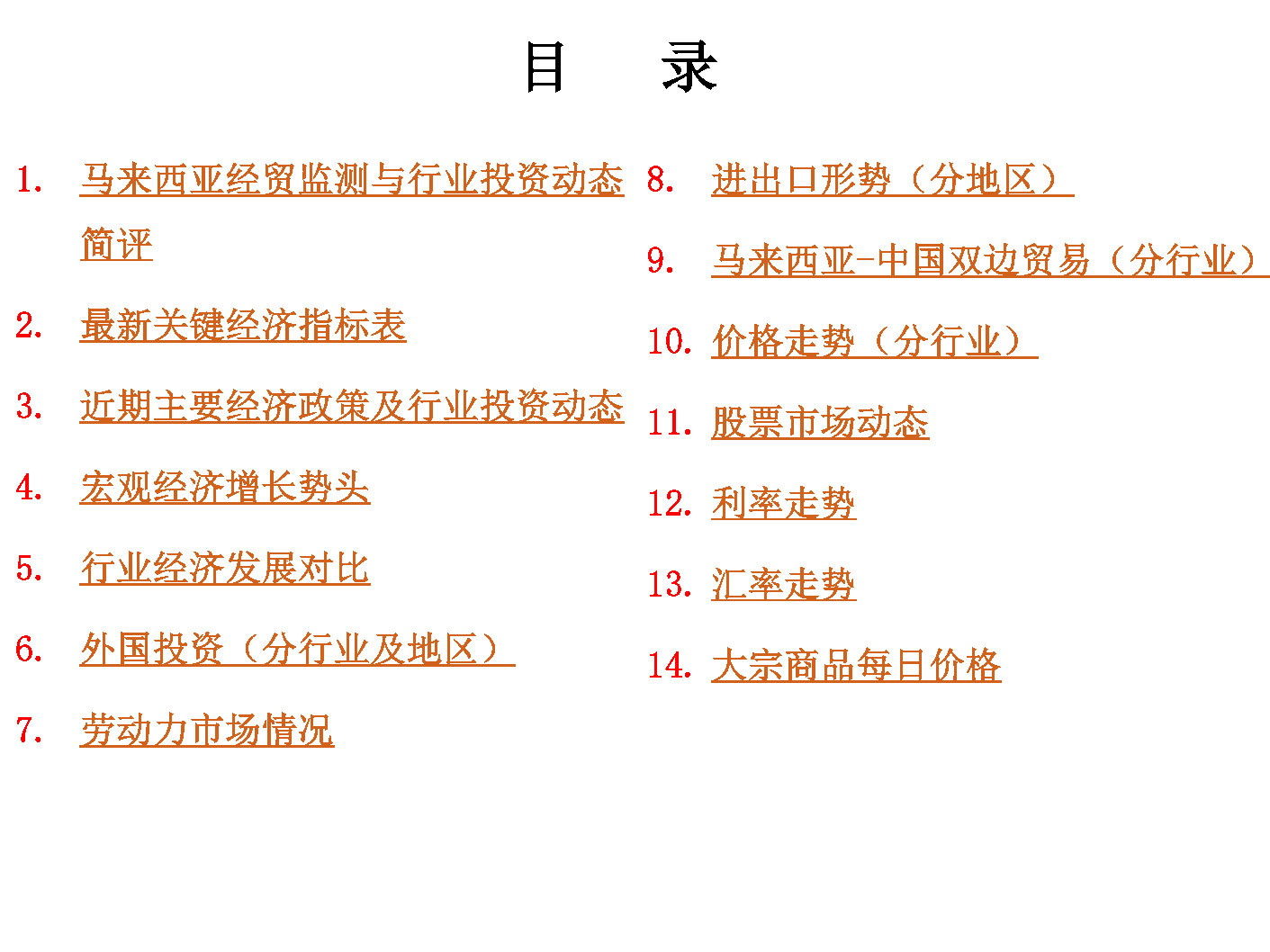 目 录

1.马来西亚经贸监测与行业投资动态简评

2.最新关键经济指标表

3.近期主要经济政策及行业投资动态

4.宏观经济增长势头

5.行业经济发展对比

6.外国投资（分行业及地区）

7.劳动力市场情况

8.进出口形势（分地区）

9.马来西亚-中国双边贸易（分行业）

10.价格走势（分行业）

11.股票市场动态

12.利率走势

13.汇率走势

14.大宗商品每日价格